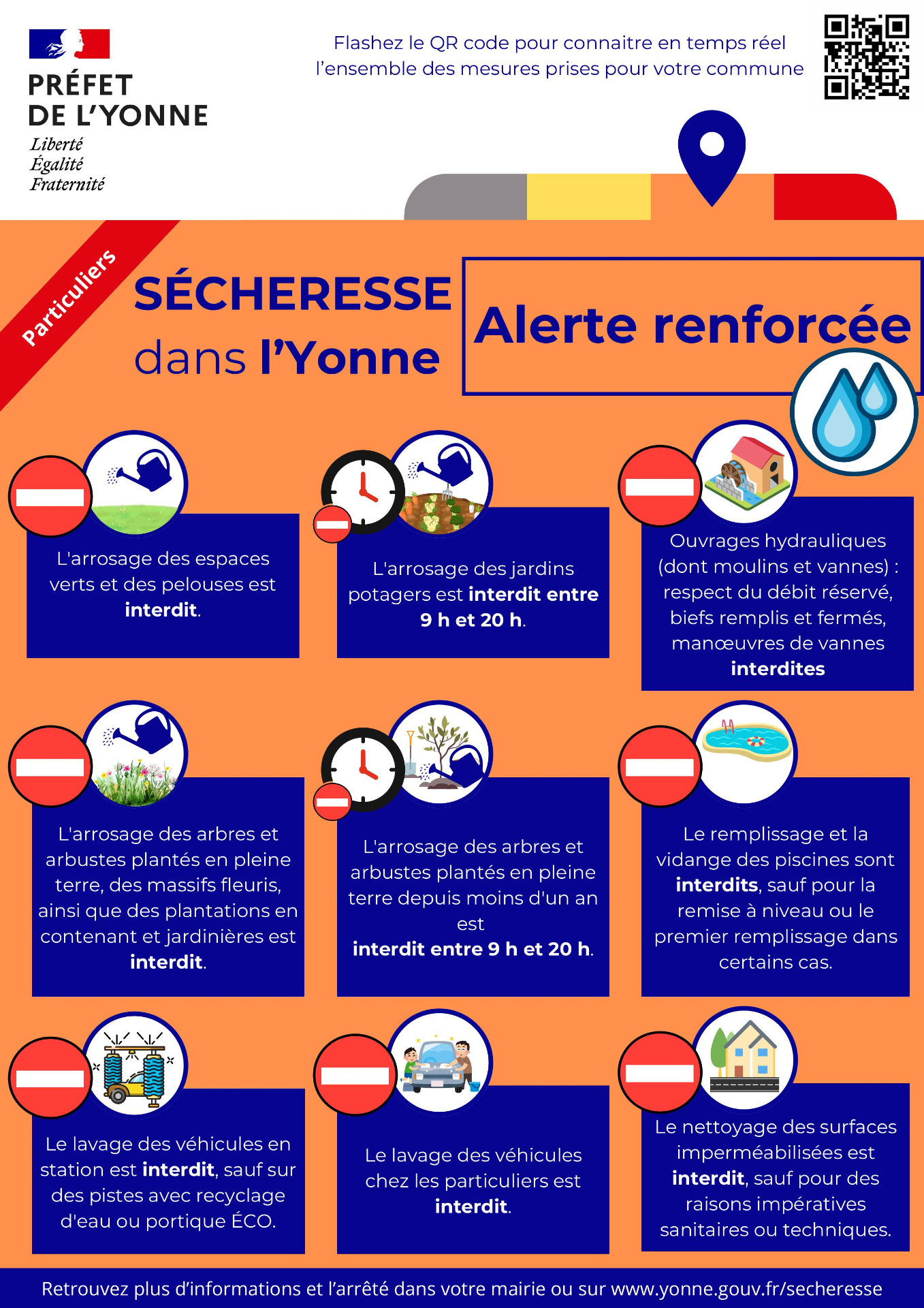 PRÉFET
DE L'YONNE
Liberté
Égalité
Fraternité

Flashez le QR code pour connaitre en temps réel l'ensemble des mesures prises pour votre commune

Particuliers

SÉCHERESSE
dans l'Yonne

Alerte renforcée

L'arrosage des espaces verts et des pelouses est interdit.

L'arrosage des jardins potagers est interdit entre 9 h et 20 h.

Ouvrages hydrauliques (dont moulins et vannes) : respect du débit réservé, biefs remplis et fermés, manœuvres de vannes interdites

L'arrosage des arbres et arbustes plantés en pleine terre, des massifs fleuris, ainsi que des plantations en contenant et jardinières est interdit.

L'arrosage des arbres et arbustes plantés en pleine terre depuis moins d'un an est
interdit entre 9 h et 20 h.

Le remplissage et la vidange des piscines sont interdits, sauf pour la remise à niveau ou le premier remplissage dans certains cas.

Le lavage des véhicules en station est interdit, sauf sur des pistes avec recyclage d'eau ou portique ÉCO.

Le lavage des véhicules chez les particuliers est interdit.

Le nettoyage des surfaces imperméabilisées est interdit, sauf pour des raisons impératives sanitaires ou techniques.

Retrouvez plus d'informations et l'arrêté dans votre mairie ou sur www.yonne.gouv.fr/secheresse